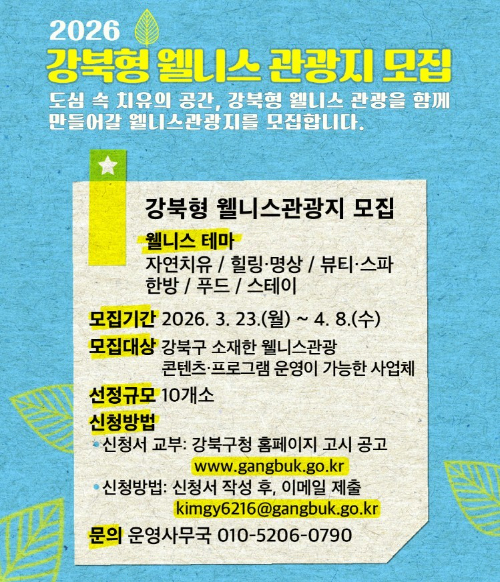 2026
강북형 웰니스 관광지 모집

도심 속 치유의 공간, 강북형 웰니스 관광을 함께 만들어갈 웰니스관광지를 모집합니다.

강북형 웰니스관광지 모집

웰니스 테마
자연치유 / 힐링·명상 / 뷰티·스파
한방 / 푸드 / 스테이

모집기간 2026. 3. 23.(월) ~ 4. 8.(수)

모집대상 강북구 소재한 웰니스관광 콘텐츠·프로그램 운영이 가능한 사업체

선정규모 10개소

신청방법
• 신청서 교부: 강북구청 홈페이지 고시 공고
www.gangbuk.go.kr
• 신청방법: 신청서 작성 후, 이메일 제출
kimgy6216@gangbuk.go.kr

문의 운영사무국 010-5206-0790